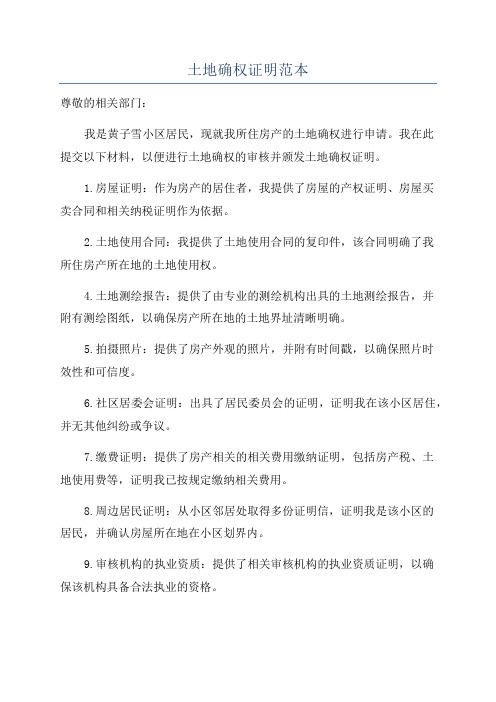 土地确权证明范本

尊敬的相关部门：

我是黄子雪小区居民，现就我所住房产的土地确权进行申请。我在此提交以下材料，以便进行土地确权的审核并颁发土地确权证明。

1.房屋证明：作为房产的居住者，我提供了房屋的产权证明、房屋买卖合同和相关纳税证明作为依据。

2.土地使用合同：我提供了土地使用合同的复印件，该合同明确了我所住房产所在地的土地使用权。

4.土地测绘报告：提供了由专业的测绘机构出具的土地测绘报告，并附有测绘图纸，以确保房产所在地的土地界址清晰明确。

5.拍摄照片：提供了房产外观的照片，并附有时间戳，以确保照片时效性和可信度。

6.社区居委会证明：出具了居民委员会的证明，证明我在该小区居住，并无其他纠纷或争议。

7.缴费证明：提供了房产相关的相关费用缴纳证明，包括房产税、土地使用费等，证明我已按规定缴纳相关费用。

8.周边居民证明：从小区邻居处取得多份证明信，证明我是该小区的居民，并确认房屋所在地在小区划界内。

9.审核机构的执业资质：提供了相关审核机构的执业资质证明，以确保该机构具备合法执业的资格。